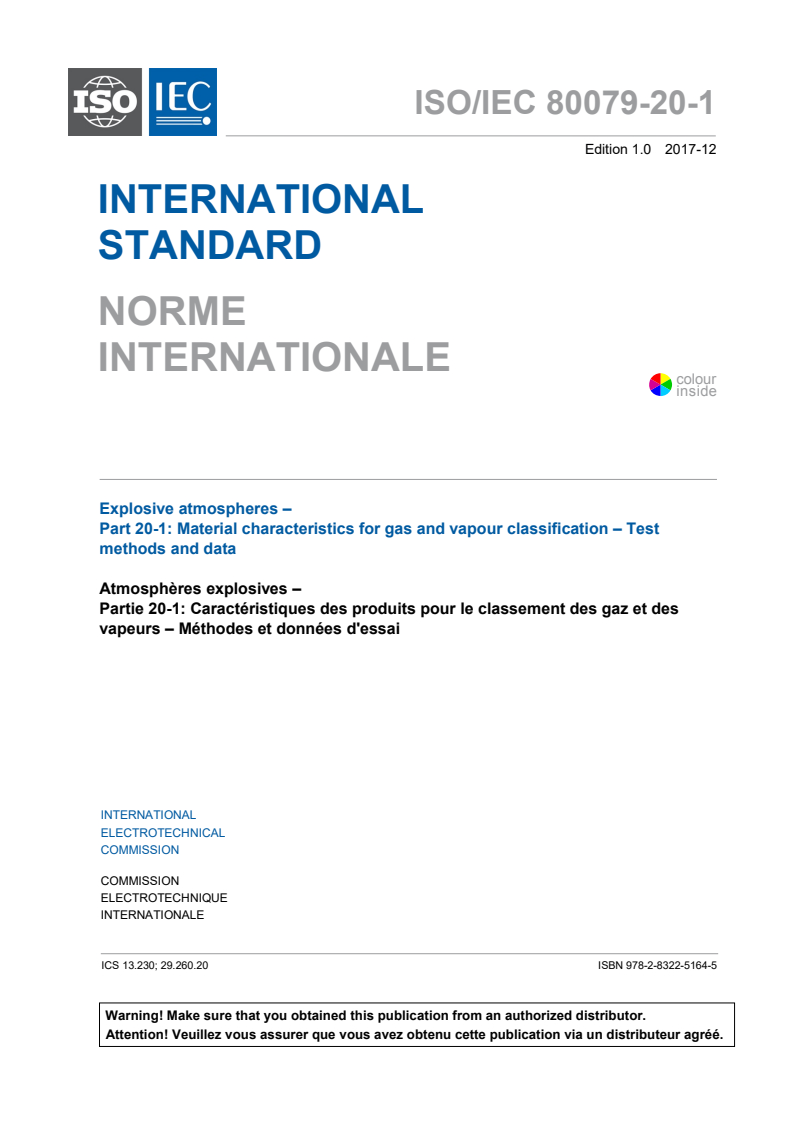 ISO IEC

ISO/IEC 80079-20-1

Edition 1.0 2017-12

INTERNATIONAL STANDARD

NORME INTERNATIONALE

colour inside

Explosive atmospheres –
Part 20-1: Material characteristics for gas and vapour classification – Test methods and data

Atmosphères explosives –
Partie 20-1: Caractéristiques des produits pour le classement des gaz et des vapeurs – Méthodes et données d'essai

INTERNATIONAL
ELECTROTECHNICAL
COMMISSION

COMMISSION
ELECTROTECHNIQUE
INTERNATIONALE

ICS 13.230; 29.260.20

ISBN 978-2-8322-5164-5

Warning! Make sure that you obtained this publication from an authorized distributor.
Attention! Veuillez vous assurer que vous avez obtenu cette publication via un distributeur agréé.